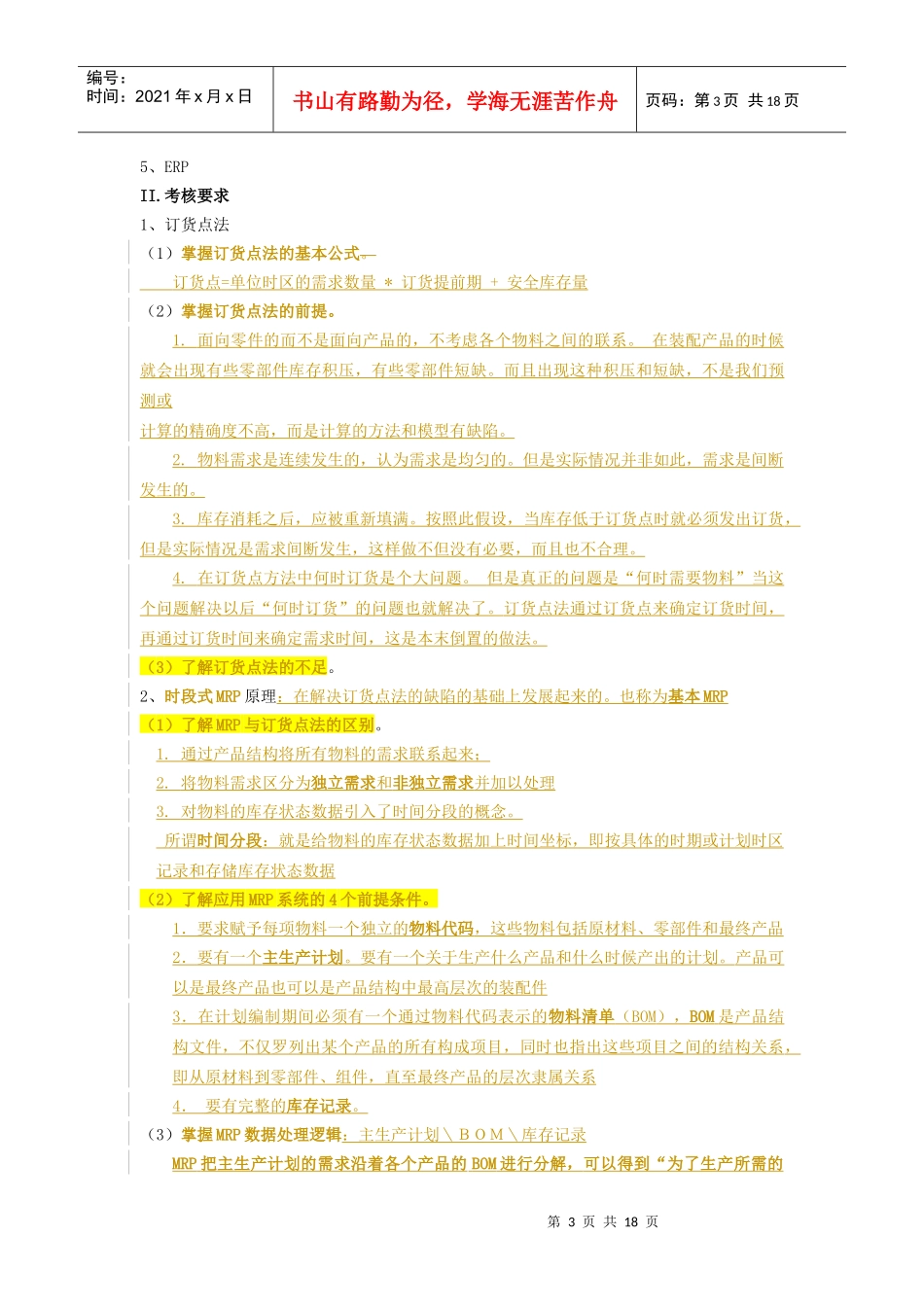 编号：
时间：2021 年 x 月 x 日

书山有路勤为径，学海无涯苦作舟

页码：第 3 页 共 18 页

5、ERP

II.考核要求

1、订货点法

（1）掌握订货点法的基本公式。

订货点=单位时区的需求数量 ＊ 订货提前期 ＋ 安全库存量

（2）掌握订货点法的前提。

1. 面向零件的而不是面向产品的，不考虑各个物料之间的联系。 在装配产品的时候就会出现有些零部件库存积压，有些零部件短缺。而且出现这种积压和短缺，不是我们预测或

计算的精确度不高，而是计算的方法和模型有缺陷。

2. 物料需求是连续发生的，认为需求是均匀的。但是实际情况并非如此，需求是间断发生的。

3. 库存消耗之后，应被重新填满。按照此假设，当库存低于订货点时就必须发出订货，但是实际情况是需求间断发生，这样做不但没有必要，而且也不合理。

4. 在订货点方法中何时订货是个大问题。 但是真正的问题是“何时需要物料”当这个问题解决以后“何时订货”的问题也就解决了。订货点法通过订货点来确定订货时间，再通过订货时间来确定需求时间，这是本末倒置的做法。

（3）了解订货点法的不足。

2、时段式 MRP 原理：在解决订货点法的缺陷的基础上发展起来的。也称为基本 MRP

（1）了解 MRP 与订货点法的区别。

1. 通过产品结构将所有物料的需求联系起来；

2. 将物料需求区分为独立需求和非独立需求并加以处理

3. 对物料的库存状态数据引入了时间分段的概念。

所谓时间分段：就是给物料的库存状态数据加上时间坐标，即按具体的时期或计划时区记录和存储库存状态数据

（2）了解应用 MRP 系统的 4 个前提条件。

1. 要求赋予每项物料一个独立的物料代码，这些物料包括原材料、零部件和最终产品

2. 要有一个主生产计划。要有一个关于生产什么产品和什么时候产出的计划。产品可以是最终产品也可以是产品结构中最高层次的装配件

3. 在计划编制期间必须有一个通过物料代码表示的物料清单（BOM），BOM 是产品结构文件，不仅罗列出某个产品的所有构成项目，同时也指出这些项目之间的结构关系，即从原材料到零部件、组件，直至最终产品的层次隶属关系

4. 要有完整的库存记录。

（3）掌握 MRP 数据处理逻辑：主生产计划＼ＢＯＭ＼库存记录

MRP 把主生产计划的需求沿着各个产品的 BOM 进行分解，可以得到“为了生产所需的

第 3 页 共 18 页